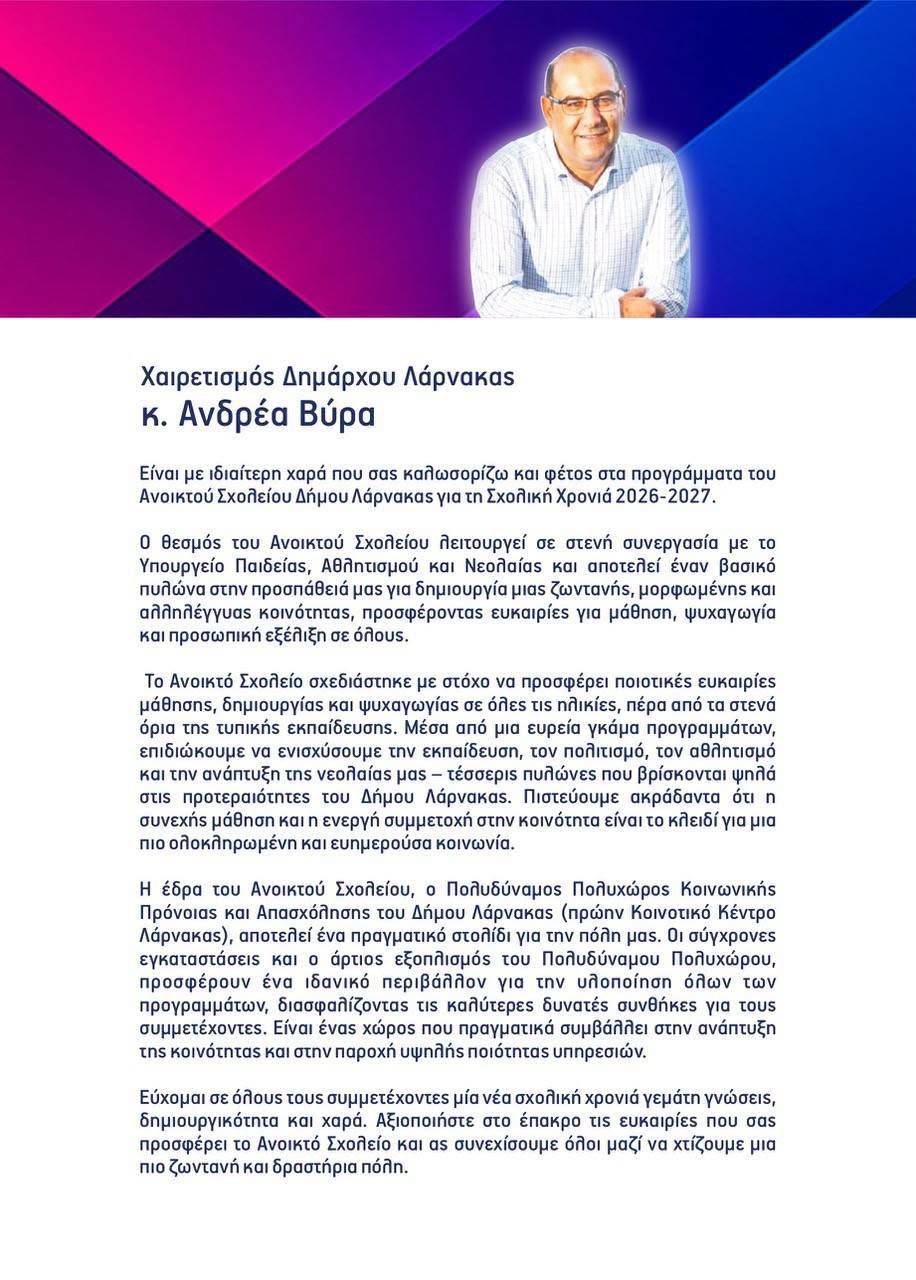 Χαιρετισμός Δημάρχου Λάρνακας
κ. Ανδρέα Βύρα

Είναι με ιδιαίτερη χαρά που σας καλωσορίζω και φέτος στα προγράμματα του Ανοικτού Σχολείου Δήμου Λάρνακας για τη Σχολική Χρονιά 2026-2027.

Ο θεσμός του Ανοικτού Σχολείου λειτουργεί σε στενή συνεργασία με το Υπουργείο Παιδείας, Αθλητισμού και Νεολαίας και αποτελεί έναν βασικό πυλώνα στην προσπάθειά μας για δημιουργία μιας ζωντανής, μορφωμένης και αλληλέγγυας κοινότητας, προσφέροντας ευκαιρίες για μάθηση, ψυχαγωγία και προσωπική εξέλιξη σε όλους.

Το Ανοικτό Σχολείο σχεδιάστηκε με στόχο να προσφέρει ποιοτικές ευκαιρίες μάθησης, δημιουργίας και ψυχαγωγίας σε όλες τις ηλικίες, πέρα από τα στενά όρια της τυπικής εκπαίδευσης. Μέσα από μια ευρεία γκάμα προγραμμάτων, επιδιώκουμε να ενισχύσουμε την εκπαίδευση, τον πολιτισμό, τον αθλητισμό και την ανάπτυξη της νεολαίας μας – τέσσερις πυλώνες που βρίσκονται ψηλά στις προτεραιότητες του Δήμου Λάρνακας. Πιστεύουμε ακράδαντα ότι η συνεχής μάθηση και η ενεργή συμμετοχή στην κοινότητα είναι το κλειδί για μια πιο ολοκληρωμένη και ευημερούσα κοινωνία.

Η έδρα του Ανοικτού Σχολείου, ο Πολυδύναμος Πολυχώρος Κοινωνικής Πρόνοιας και Απασχόλησης του Δήμου Λάρνακας (πρώην Κοινοτικό Κέντρο Λάρνακας), αποτελεί ένα πραγματικό στολίδι για την πόλη μας. Οι σύγχρονες εγκαταστάσεις και ο άρτιος εξοπλισμός του Πολυδύναμου Πολυχώρου, προσφέρουν ένα ιδανικό περιβάλλον για την υλοποίηση όλων των προγραμμάτων, διασφαλίζοντας τις καλύτερες δυνατές συνθήκες για τους συμμετέχοντες. Είναι ένας χώρος που πραγματικά συμβάλλει στην ανάπτυξη της κοινότητας και στην παροχή υψηλής ποιότητας υπηρεσιών.

Εύχομαι σε όλους τους συμμετέχοντες μία νέα σχολική χρονιά γεμάτη γνώσεις, δημιουργικότητα και χαρά. Αξιοποιήστε στο έπακρο τις ευκαιρίες που σας προσφέρει το Ανοικτό Σχολείο και ας συνεχίσουμε όλοι μαζί να χτίζουμε μια πιο ζωντανή και δραστήρια πόλη.